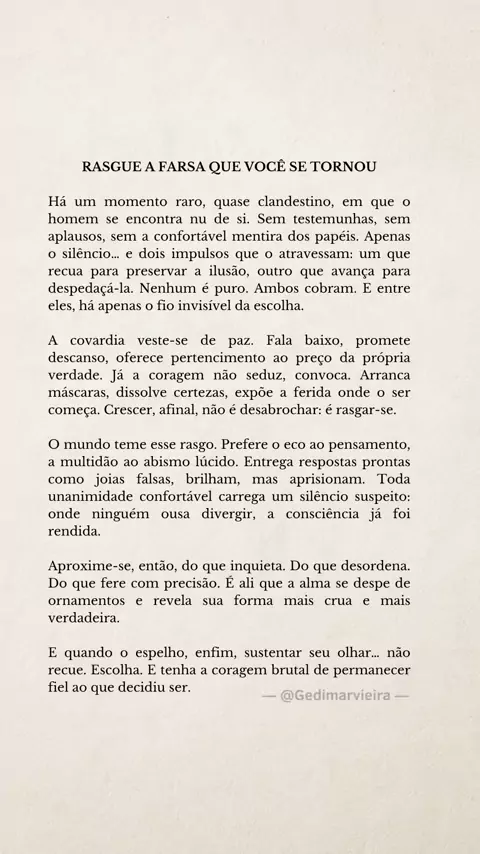 RASGUE A FARSA QUE VOCÊ SE TORNOU

Há um momento raro, quase clandestino, em que o homem se encontra nu de si. Sem testemunhas, sem aplausos, sem a confortável mentira dos papéis. Apenas o silêncio... e dois impulsos que o atravessam: um que recua para preservar a ilusão, outro que avança para despedaçá-la. Nenhum é puro. Ambos cobram. E entre eles, há apenas o fio invisível da escolha.

A covardia veste-se de paz. Fala baixo, promete descanso, oferece pertencimento ao preço da própria verdade. Já a coragem não seduz, convoca. Arranca máscaras, dissolve certezas, expõe a ferida onde o ser começa. Crescer, afinal, não é desabrochar: é rasgar-se.

O mundo teme esse rasgo. Prefere o eco ao pensamento, a multidão ao abismo lúcido. Entrega respostas prontas como joias falsas, brilham, mas aprisionam. Toda unanimidade confortável carrega um silêncio suspeito: onde ninguém ousa divergir, a consciência já foi rendida.

Aproxime-se, então, do que inquieta. Do que desordena. Do que fere com precisão. É ali que a alma se despe de ornamentos e revela sua forma mais crua e mais verdadeira.

E quando o espelho, enfim, sustentar seu olhar... não recue. Escolha. E tenha a coragem brutal de permanecer fiel ao que decidiu ser.

— @Gedimarvieira —